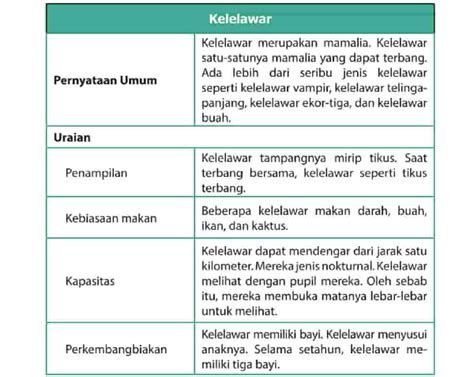 | Kelelawar | |
|---|---|
| **Pernyataan Umum** | Kelelawar merupakan mamalia. Kelelawar satu-satunya mamalia yang dapat terbang. Ada lebih dari seribu jenis kelelawar seperti kelelawar vampir, kelelawar telinga-panjang, kelelawar ekor-tiga, dan kelelawar buah. |
| **Uraian** | |
| Penampilan | Kelelawar tampangnya mirip tikus. Saat terbang bersama, kelelawar seperti tikus terbang. |
| Kebiasaan makan | Beberapa kelelawar makan darah, buah, ikan, dan kaktus. |
| Kapasitas | Kelelawar dapat mendengar dari jarak satu kilometer. Mereka jenis nokturnal. Kelelawar melihat dengan pupil mereka. Oleh sebab itu, mereka membuka matanya lebar-lebar untuk melihat. |
| Perkembangbiakan | Kelelawar memiliki bayi. Kelelawar menyusui anaknya. Selama setahun, kelelawar memiliki tiga bayi. |